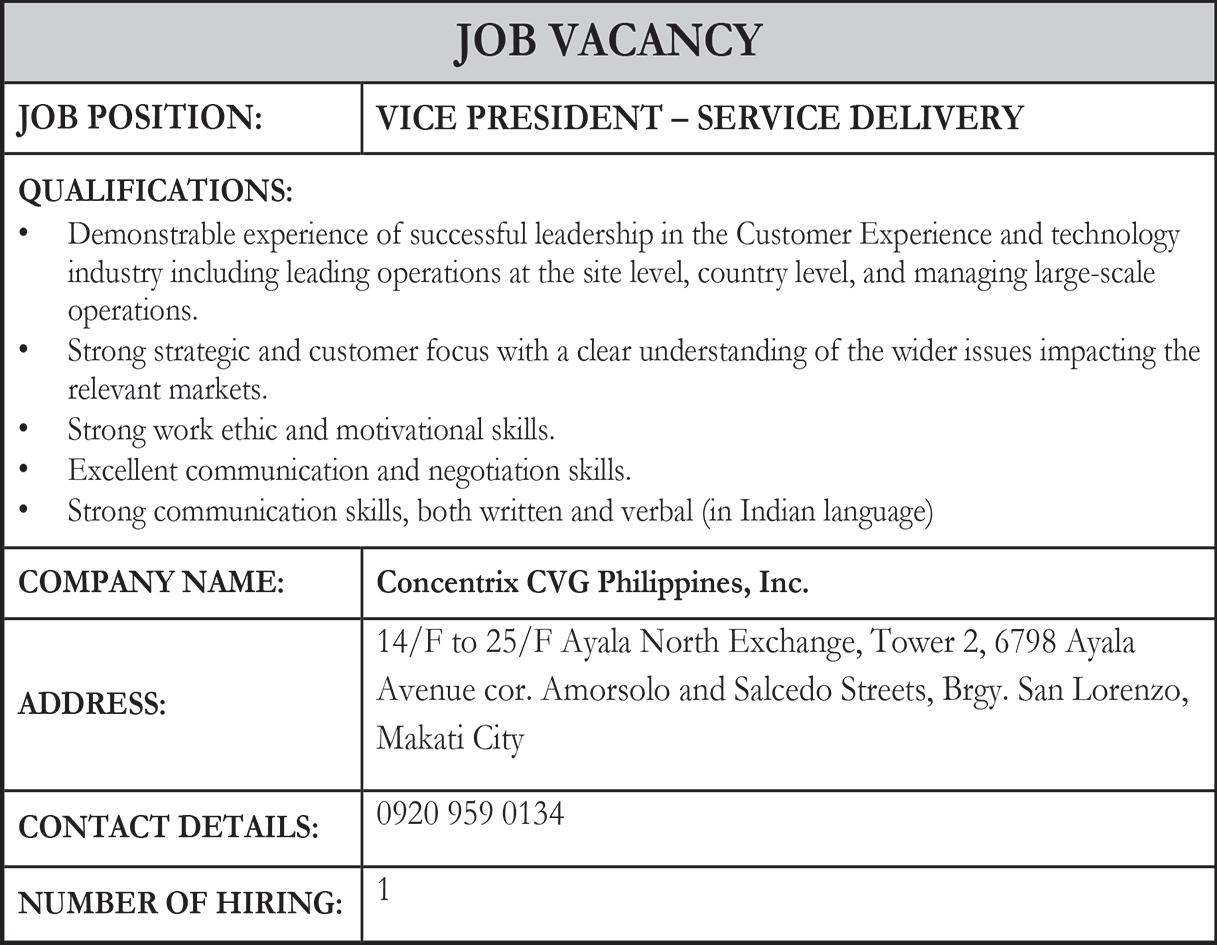 JOB VACANCY

| JOB POSITION: | VICE PRESIDENT – SERVICE DELIVERY |
|---|---|

QUALIFICATIONS:
• Demonstrable experience of successful leadership in the Customer Experience and technology industry including leading operations at the site level, country level, and managing large-scale operations.
• Strong strategic and customer focus with a clear understanding of the wider issues impacting the relevant markets.
• Strong work ethic and motivational skills.
• Excellent communication and negotiation skills.
• Strong communication skills, both written and verbal (in Indian language)

| COMPANY NAME: | Concentrix CVG Philippines, Inc. |
|---|---|
| ADDRESS: | 14/F to 25/F Ayala North Exchange, Tower 2, 6798 Ayala Avenue cor. Amorsolo and Salcedo Streets, Brgy. San Lorenzo, Makati City |
| CONTACT DETAILS: | 0920 959 0134 |
| NUMBER OF HIRING: | 1 |